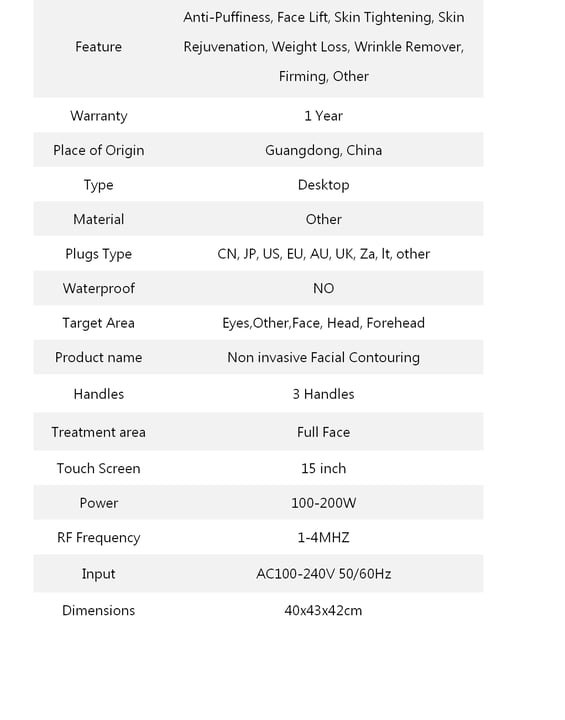 | | |
|---|---|
| Feature | Anti-Puffiness, Face Lift, Skin Tightening, Skin Rejuvenation, Weight Loss, Wrinkle Remover, Firming, Other |
| Warranty | 1 Year |
| Place of Origin | Guangdong, China |
| Type | Desktop |
| Material | Other |
| Plugs Type | CN, JP, US, EU, AU, UK, Za, It, other |
| Waterproof | NO |
| Target Area | Eyes,Other,Face, Head, Forehead |
| Product name | Non invasive Facial Contouring |
| Handles | 3 Handles |
| Treatment area | Full Face |
| Touch Screen | 15 inch |
| Power | 100-200W |
| RF Frequency | 1-4MHZ |
| Input | AC100-240V 50/60Hz |
| Dimensions | 40x43x42cm |